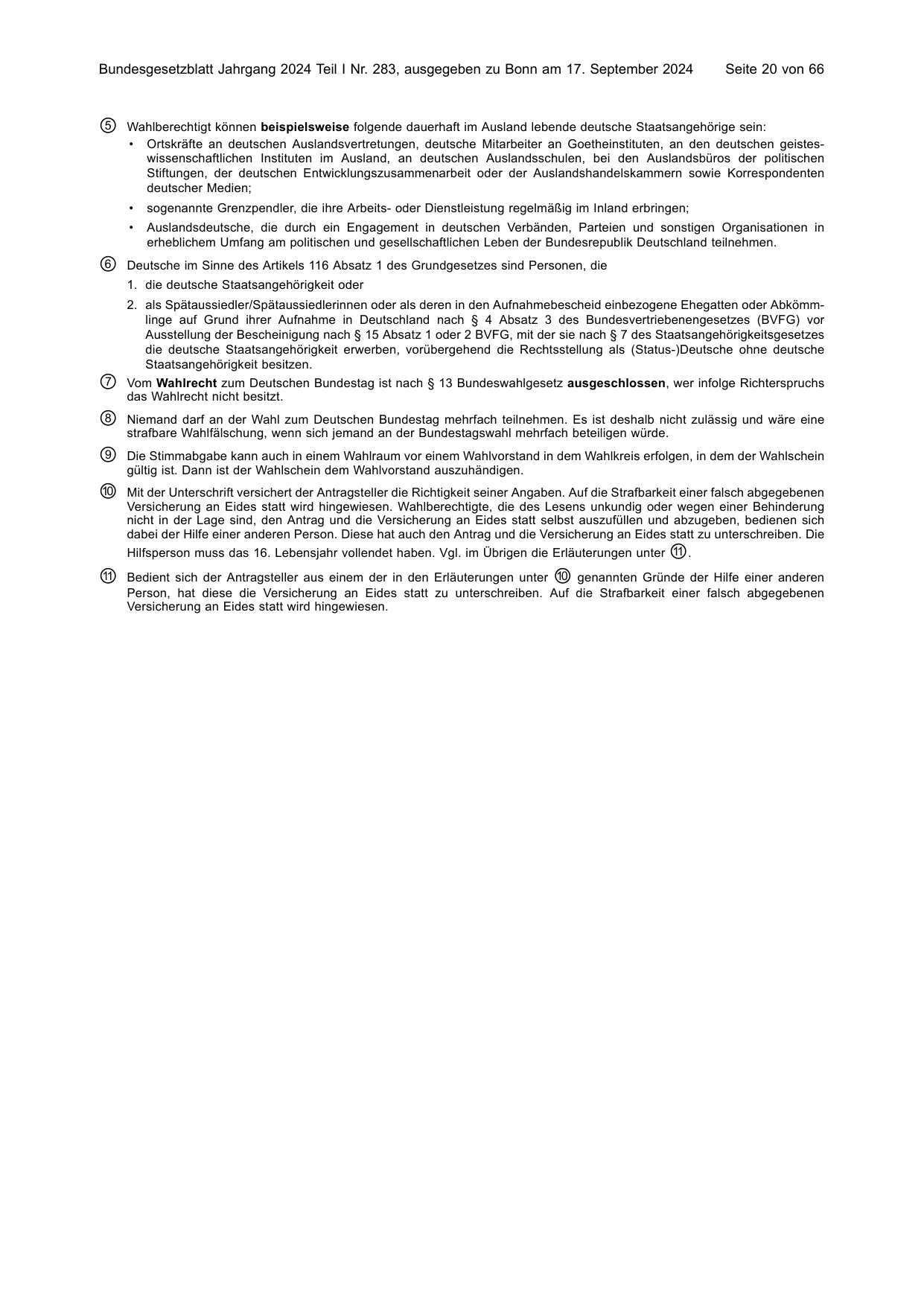 Bundesgesetzblatt Jahrgang 2024 Teil I Nr. 283, ausgegeben zu Bonn am 17. September 2024 Seite 20 von 66

⑤ Wahlberechtigt können beispielsweise folgende dauerhaft im Ausland lebende deutsche Staatsangehörige sein:

• Ortskräfte an deutschen Auslandsvertretungen, deutsche Mitarbeiter an Goetheinstituten, an den deutschen geisteswissenschaftlichen Instituten im Ausland, an deutschen Auslandsschulen, bei den Auslandsbüros der politischen Stiftungen, der deutschen Entwicklungszusammenarbeit oder der Auslandshandelskammern sowie Korrespondenten deutscher Medien;

• sogenannte Grenzpendler, die ihre Arbeits- oder Dienstleistung regelmäßig im Inland erbringen;

• Auslandsdeutsche, die durch ein Engagement in deutschen Verbänden, Parteien und sonstigen Organisationen in erheblichem Umfang am politischen und gesellschaftlichen Leben der Bundesrepublik Deutschland teilnehmen.

⑥ Deutsche im Sinne des Artikels 116 Absatz 1 des Grundgesetzes sind Personen, die

1. die deutsche Staatsangehörigkeit oder

2. als Spätaussiedler/Spätaussiedlerinnen oder als deren in den Aufnahmebescheid einbezogene Ehegatten oder Abkömmlinge auf Grund ihrer Aufnahme in Deutschland nach § 4 Absatz 3 des Bundesvertriebenengesetzes (BVFG) vor Ausstellung der Bescheinigung nach § 15 Absatz 1 oder 2 BVFG, mit der sie nach § 7 des Staatsangehörigkeitsgesetzes die deutsche Staatsangehörigkeit erwerben, vorübergehend die Rechtsstellung als (Status-)Deutsche ohne deutsche Staatsangehörigkeit besitzen.

⑦ Vom Wahlrecht zum Deutschen Bundestag ist nach § 13 Bundeswahlgesetz ausgeschlossen, wer infolge Richterspruchs das Wahlrecht nicht besitzt.

⑧ Niemand darf an der Wahl zum Deutschen Bundestag mehrfach teilnehmen. Es ist deshalb nicht zulässig und wäre eine strafbare Wahlfälschung, wenn sich jemand an der Bundestagswahl mehrfach beteiligen würde.

⑨ Die Stimmabgabe kann auch in einem Wahlraum vor einem Wahlvorstand in dem Wahlkreis erfolgen, in dem der Wahlschein gültig ist. Dann ist der Wahlschein dem Wahlvorstand auszuhändigen.

⑩ Mit der Unterschrift versichert der Antragsteller die Richtigkeit seiner Angaben. Auf die Strafbarkeit einer falsch abgegebenen Versicherung an Eides statt wird hingewiesen. Wahlberechtigte, die des Lesens unkundig oder wegen einer Behinderung nicht in der Lage sind, den Antrag und die Versicherung an Eides statt selbst auszufüllen und abzugeben, bedienen sich dabei der Hilfe einer anderen Person. Diese hat auch den Antrag und die Versicherung an Eides statt zu unterschreiben. Die Hilfsperson muss das 16. Lebensjahr vollendet haben. Vgl. im Übrigen die Erläuterungen unter ⑪.

⑪ Bedient sich der Antragsteller aus einem der in den Erläuterungen unter ⑩ genannten Gründe der Hilfe einer anderen Person, hat diese die Versicherung an Eides statt zu unterschreiben. Auf die Strafbarkeit einer falsch abgegebenen Versicherung an Eides statt wird hingewiesen.